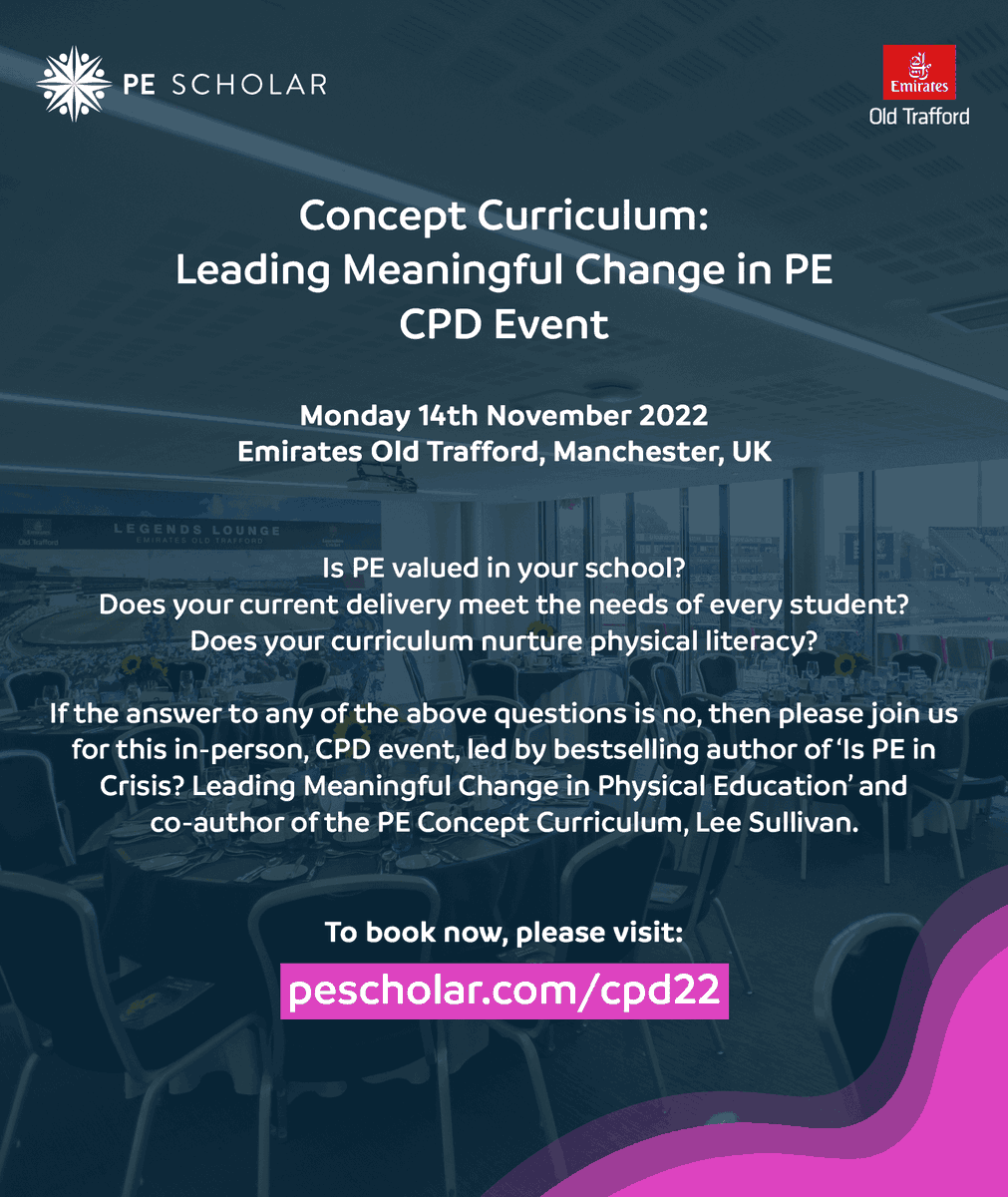 PE SCHOLAR

Emirates
Old Trafford

Concept Curriculum:
Leading Meaningful Change in PE
CPD Event

Monday 14th November 2022
Emirates Old Trafford, Manchester, UK

LEGENDS LOUNGE
EMIRATES OLD TRAFFORD

Is PE valued in your school?
Does your current delivery meet the needs of every student?
Does your curriculum nurture physical literacy?

If the answer to any of the above questions is no, then please join us for this in-person, CPD event, led by bestselling author of 'Is PE in Crisis? Leading Meaningful Change in Physical Education' and co-author of the PE Concept Curriculum, Lee Sullivan.

To book now, please visit:
pescholar.com/cpd22